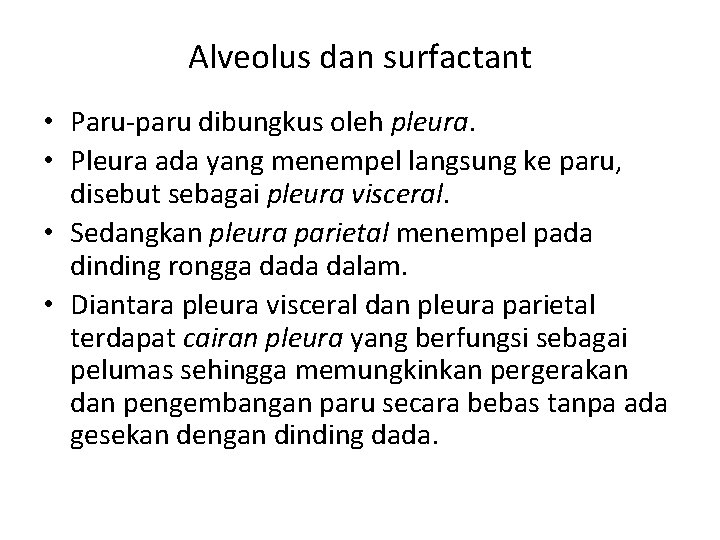 Alveolus dan surfactant

• Paru-paru dibungkus oleh pleura.
• Pleura ada yang menempel langsung ke paru, disebut sebagai pleura visceral.
• Sedangkan pleura parietal menempel pada dinding rongga dada dalam.
• Diantara pleura visceral dan pleura parietal terdapat cairan pleura yang berfungsi sebagai pelumas sehingga memungkinkan pergerakan dan pengembangan paru secara bebas tanpa ada gesekan dengan dinding dada.